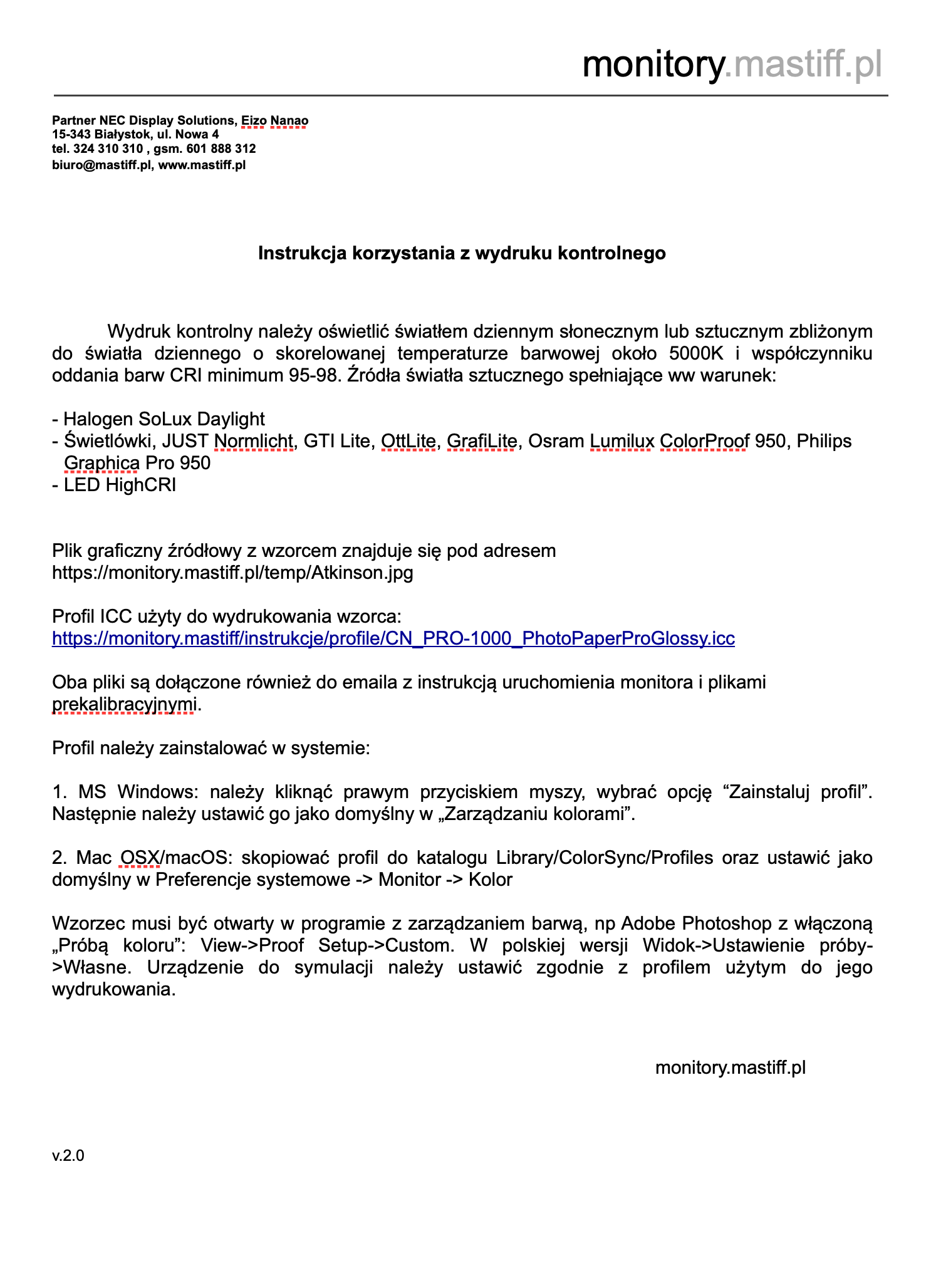 monitory.mastiff.pl

Partner NEC Display Solutions, Eizo Nanao
15-343 Białystok, ul. Nowa 4
tel. 324 310 310 , gsm. 601 888 312
biuro@mastiff.pl, www.mastiff.pl

Instrukcja korzystania z wydruku kontrolnego

Wydruk kontrolny należy oświetlić światłem dziennym słonecznym lub sztucznym zbliżonym do światła dziennego o skorelowanej temperaturze barwowej około 5000K i współczynniku oddania barw CRI minimum 95-98. Źródła światła sztucznego spełniające ww warunek:

- Halogen SoLux Daylight
- Świetlówki, JUST Normlicht, GTI Lite, OttLite, GrafiLite, Osram Lumilux ColorProof 950, Philips Graphica Pro 950
- LED HighCRI

Plik graficzny źródłowy z wzorcem znajduje się pod adresem
https://monitory.mastiff.pl/temp/Atkinson.jpg

Profil ICC użyty do wydrukowania wzorca:
https://monitory.mastiff/instrukcje/profile/CN_PRO-1000_PhotoPaperProGlossy.icc

Oba pliki są dołączone również do emaila z instrukcją uruchomienia monitora i plikami prekalibracyjnymi.

Profil należy zainstalować w systemie:

1. MS Windows: należy kliknąć prawym przyciskiem myszy, wybrać opcję “Zainstaluj profil”. Następnie należy ustawić go jako domyślny w „Zarządzaniu kolorami”.

2. Mac OSX/macOS: skopiować profil do katalogu Library/ColorSync/Profiles oraz ustawić jako domyślny w Preferencje systemowe -> Monitor -> Kolor

Wzorzec musi być otwarty w programie z zarządzaniem barwą, np Adobe Photoshop z włączoną „Próbą koloru”: View->Proof Setup->Custom. W polskiej wersji Widok->Ustawienie próby->Własne. Urządzenie do symulacji należy ustawić zgodnie z profilem użytym do jego wydrukowania.

monitory.mastiff.pl

v.2.0